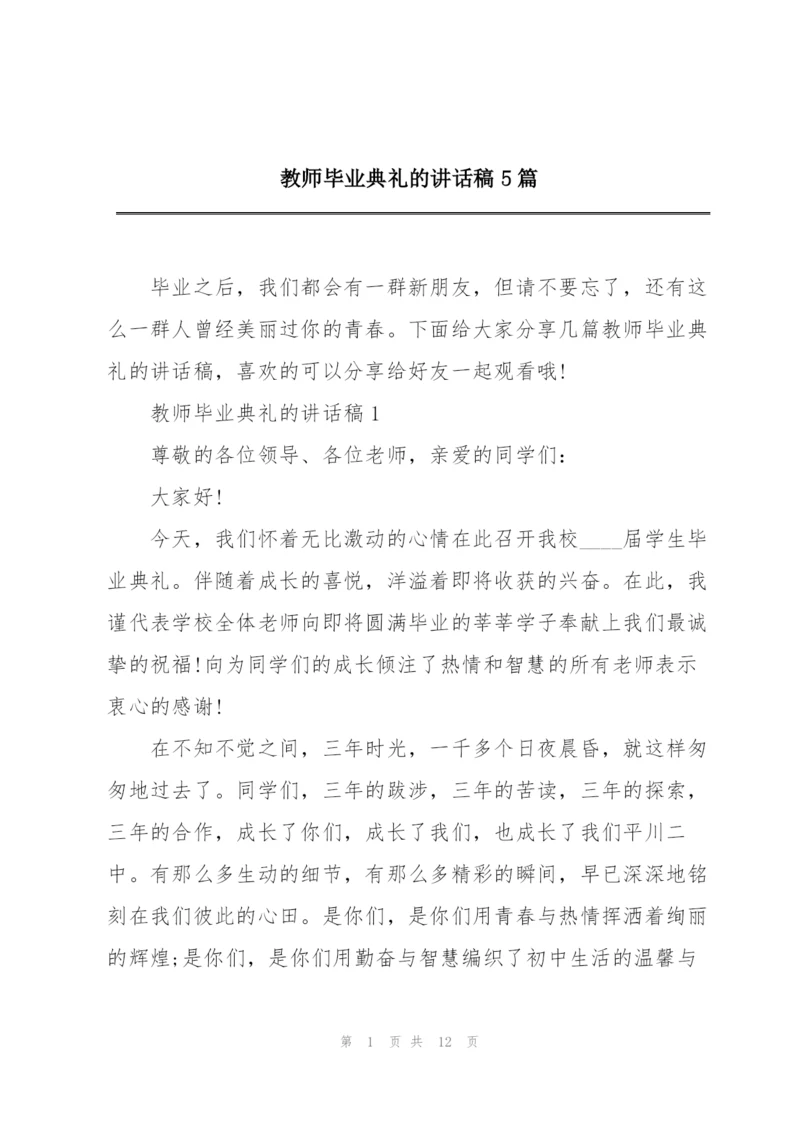 教师毕业典礼的讲话稿5篇

毕业之后，我们都会有一群新朋友，但请不要忘了，还有这么一群人曾经美丽过你的青春。下面给大家分享几篇教师毕业典礼的讲话稿，喜欢的可以分享给好友一起观看哦!

教师毕业典礼的讲话稿1

尊敬的各位领导、各位老师，亲爱的同学们：

大家好!

今天，我们怀着无比激动的心情在此召开我校____届学生毕业典礼。伴随着成长的喜悦，洋溢着即将收获的兴奋。在此，我谨代表学校全体老师向即将圆满毕业的莘莘学子奉献上我们最诚挚的祝福!向为同学们的成长倾注了热情和智慧的所有老师表示衷心的感谢!

在不知不觉之间，三年时光，一千多个日夜晨昏，就这样匆匆地过去了。同学们，三年的跋涉，三年的苦读，三年的探索，三年的合作，成长了你们，成长了我们，也成长了我们平川二中。有那么多生动的细节，有那么多精彩的瞬间，早已深深地铭刻在我们彼此的心田。是你们，是你们用青春与热情挥洒着绚丽的辉煌;是你们，是你们用勤奋与智慧编织了初中生活的温馨与

第 1 页 共 12 页